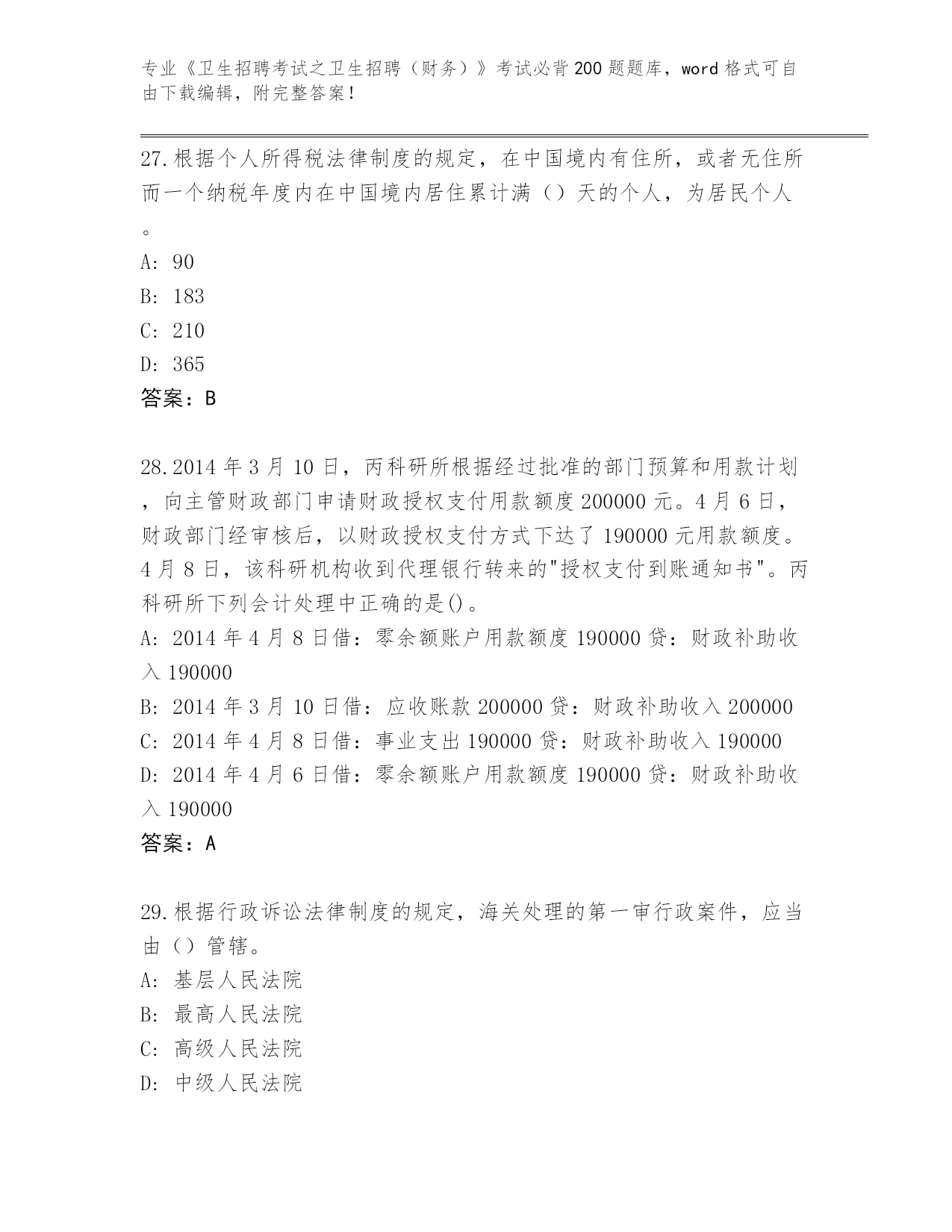 专业《卫生招聘考试之卫生招聘（财务）》考试必背200题题库，word格式可自由下载编辑，附完整答案！

27.根据个人所得税法律制度的规定，在中国境内有住所，或者无住所而一个纳税年度内在中国境内居住累计满（）天的个人，为居民个人。

A: 90

B: 183

C: 210

D: 365

答案：B

28.2014年3月10日，丙科研所根据经过批准的部门预算和用款计划，向主管财政部门申请财政授权支付用款额度200000元。4月6日，财政部门经审核后，以财政授权支付方式下达了190000元用款额度。4月8日，该科研机构收到代理银行转来的"授权支付到账通知书"。丙科研所下列会计处理中正确的是()。

A: 2014年4月8日借：零余额账户用款额度190000贷：财政补助收入190000

B: 2014年3月10日借：应收账款200000贷：财政补助收入200000

C: 2014年4月8日借：事业支出190000贷：财政补助收入190000

D: 2014年4月6日借：零余额账户用款额度190000贷：财政补助收入190000

答案：A

29.根据行政诉讼法律制度的规定，海关处理的第一审行政案件，应当由（）管辖。

A: 基层人民法院

B: 最高人民法院

C: 高级人民法院

D: 中级人民法院